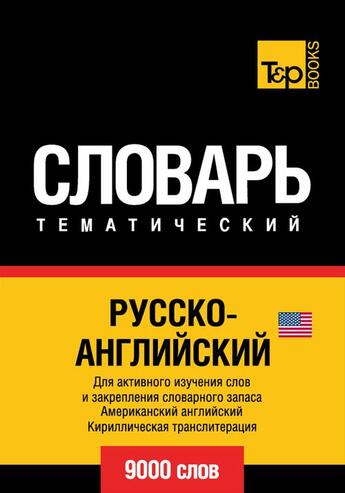 T&P BOOKS

СЛОВАРЬ
ТЕМАТИЧЕСКИЙ

РУССКО-АНГЛИЙСКИЙ

Для активного изучения слов и закрепления словарного запаса
Американский английский
Кириллическая транслитерация

9000 слов